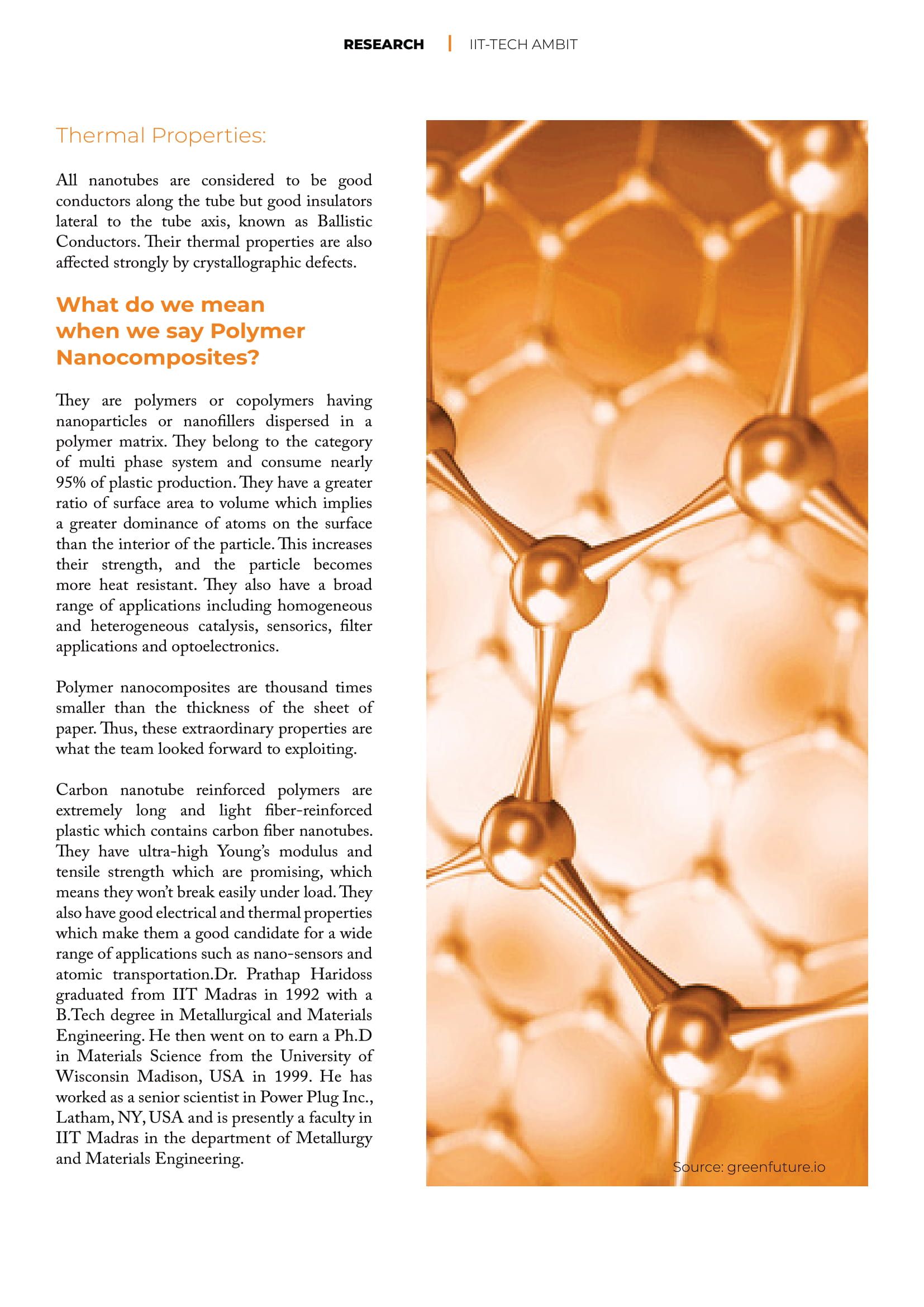 RESEARCH | IIT-TECH AMBIT

Thermal Properties:

All nanotubes are considered to be good conductors along the tube but good insulators lateral to the tube axis, known as Ballistic Conductors. Their thermal properties are also affected strongly by crystallographic defects.

What do we mean when we say Polymer Nanocomposites?

They are polymers or copolymers having nanoparticles or nanofillers dispersed in a polymer matrix. They belong to the category of multi phase system and consume nearly 95% of plastic production. They have a greater ratio of surface area to volume which implies a greater dominance of atoms on the surface than the interior of the particle. This increases their strength, and the particle becomes more heat resistant. They also have a broad range of applications including homogeneous and heterogeneous catalysis, sensorics, filter applications and optoelectronics.

Polymer nanocomposites are thousand times smaller than the thickness of the sheet of paper. Thus, these extraordinary properties are what the team looked forward to exploiting.

Carbon nanotube reinforced polymers are extremely long and light fiber-reinforced plastic which contains carbon fiber nanotubes. They have ultra-high Young's modulus and tensile strength which are promising, which means they won't break easily under load. They also have good electrical and thermal properties which make them a good candidate for a wide range of applications such as nano-sensors and atomic transportation.Dr. Prathap Haridoss graduated from IIT Madras in 1992 with a B.Tech degree in Metallurgical and Materials Engineering. He then went on to earn a Ph.D in Materials Science from the University of Wisconsin Madison, USA in 1999. He has worked as a senior scientist in Power Plug Inc., Latham, NY, USA and is presently a faculty in IIT Madras in the department of Metallurgy and Materials Engineering.

Source: greenfuture.io